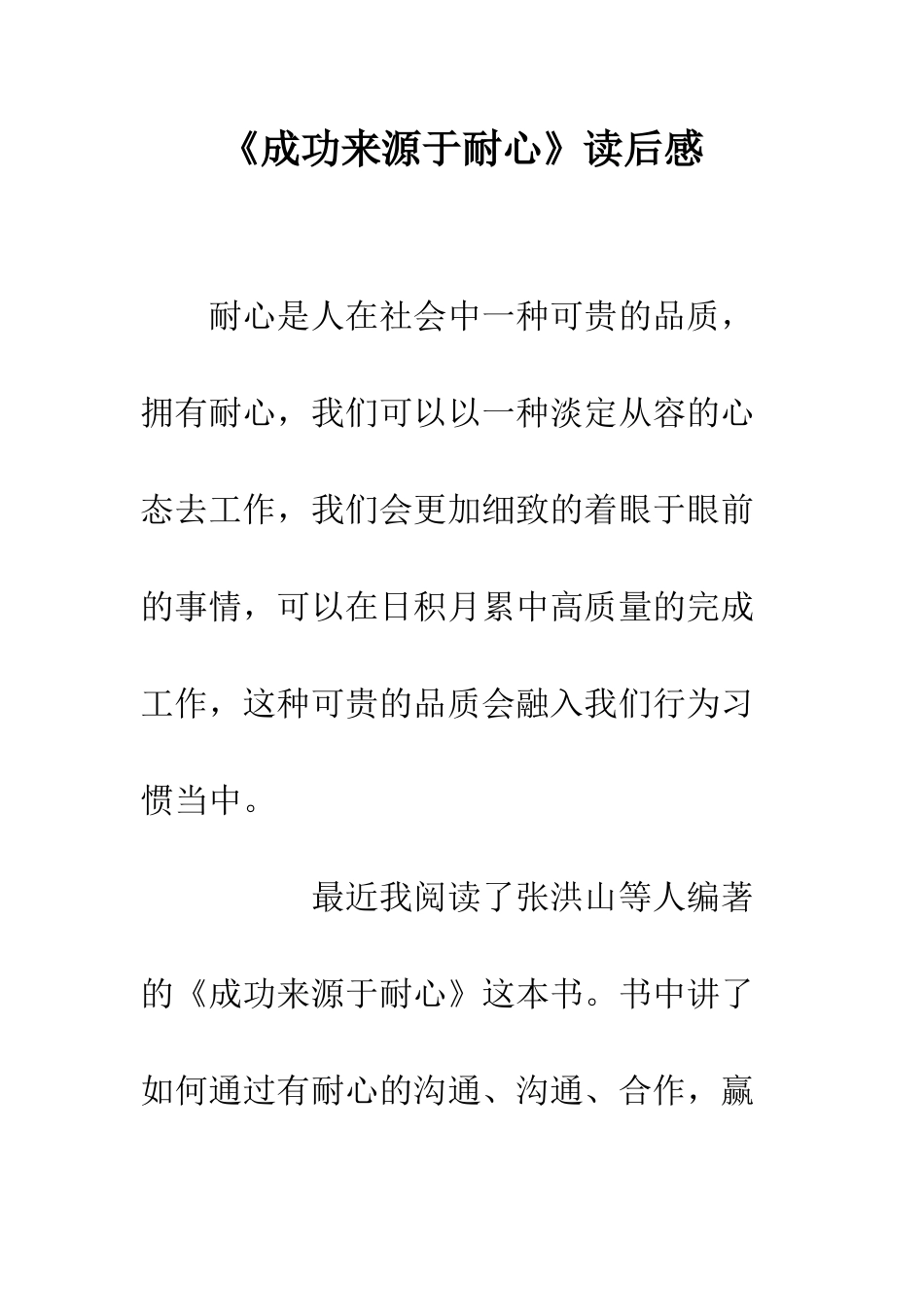 《成功来源于耐心》读后感

耐心是人在社会中一种可贵的品质，拥有耐心，我们可以以一种淡定从容的心态去工作，我们会更加细致的着眼于眼前的事情，可以在日积月累中高质量的完成工作，这种可贵的品质会融入我们行为习惯当中。

最近我阅读了张洪山等人编著的《成功来源于耐心》这本书。书中讲了如何通过有耐心的沟通、沟通、合作，赢